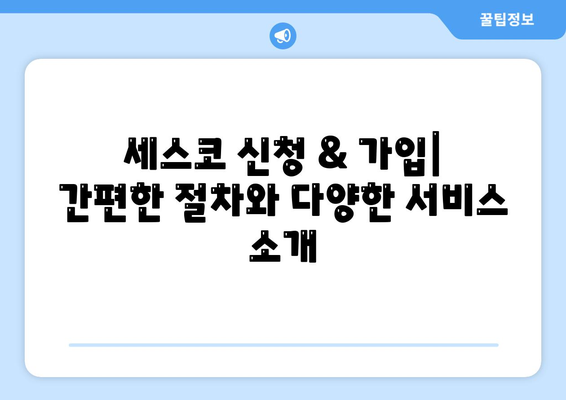 꿀팁정보

세스코 신청 & 가입| 간편한 절차와 다양한 서비스 소개